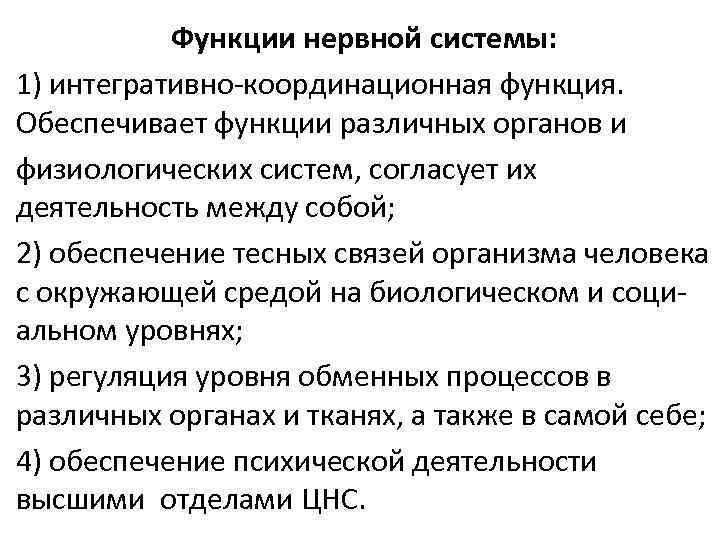 Функции нервной системы:

1) интегративно-координационная функция. Обеспечивает функции различных органов и физиологических систем, согласует их деятельность между собой;

2) обеспечение тесных связей организма человека с окружающей средой на биологическом и социальном уровнях;

3) регуляция уровня обменных процессов в различных органах и тканях, а также в самой себе;

4) обеспечение психической деятельности высшими отделами ЦНС.